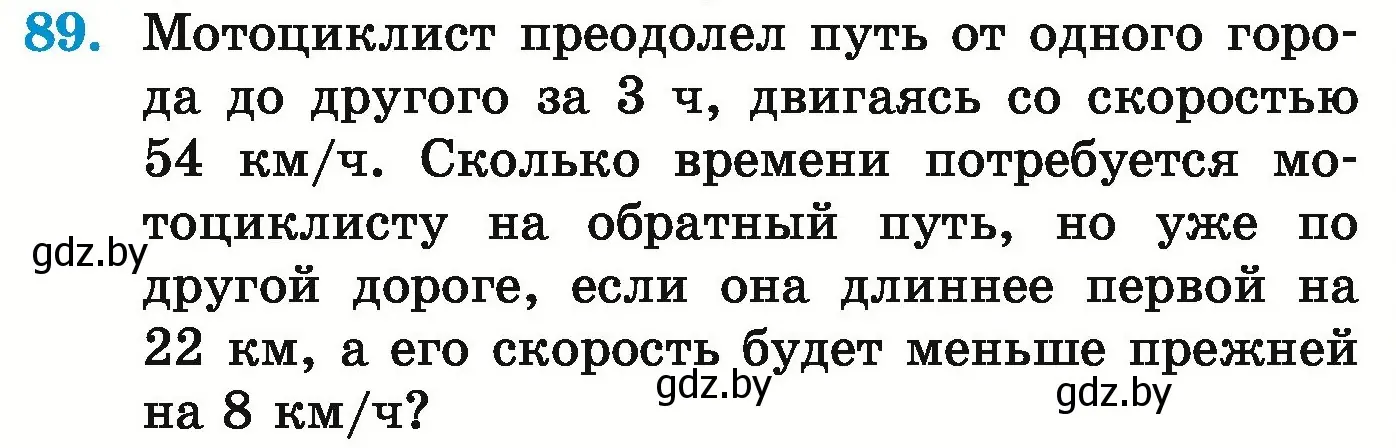 89. Мотоциклист преодолел путь от одного города до другого за 3 ч, двигаясь со скоростью 54 км/ч. Сколько времени потребуется мотоциклисту на обратный путь, но уже по другой дороге, если она длиннее первой на 22 км, а его скорость будет меньше прежней на 8 км/ч?

gdz.by

gdz.by

gdz.by